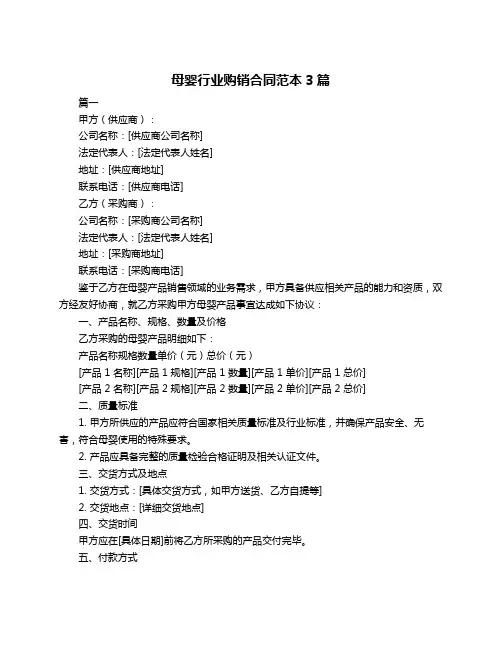 母婴行业购销合同范本 3 篇

篇一

甲方（供应商）：

公司名称：[供应商公司名称]

法定代表人：[法定代表人姓名]

地址：[供应商地址]

联系电话：[供应商电话]

乙方（采购商）：

公司名称：[采购商公司名称]

法定代表人：[法定代表人姓名]

地址：[采购商地址]

联系电话：[采购商电话]

鉴于乙方在母婴产品销售领域的业务需求，甲方具备供应相关产品的能力和资质，双方经友好协商，就乙方采购甲方母婴产品事宜达成如下协议：

一、产品名称、规格、数量及价格

乙方采购的母婴产品明细如下：

产品名称规格数量单价（元）总价（元）

[产品 1 名称][产品 1 规格][产品 1 数量][产品 1 单价][产品 1 总价]

[产品 2 名称][产品 2 规格][产品 2 数量][产品 2 单价][产品 2 总价]

二、质量标准

1. 甲方所供应的产品应符合国家相关质量标准及行业标准，并确保产品安全、无害，符合母婴使用的特殊要求。

2. 产品应具备完整的质量检验合格证明及相关认证文件。

三、交货方式及地点

1. 交货方式：[具体交货方式，如甲方送货、乙方自提等]

2. 交货地点：[详细交货地点]

四、交货时间

甲方应在[具体日期]前将乙方所采购的产品交付完毕。

五、付款方式